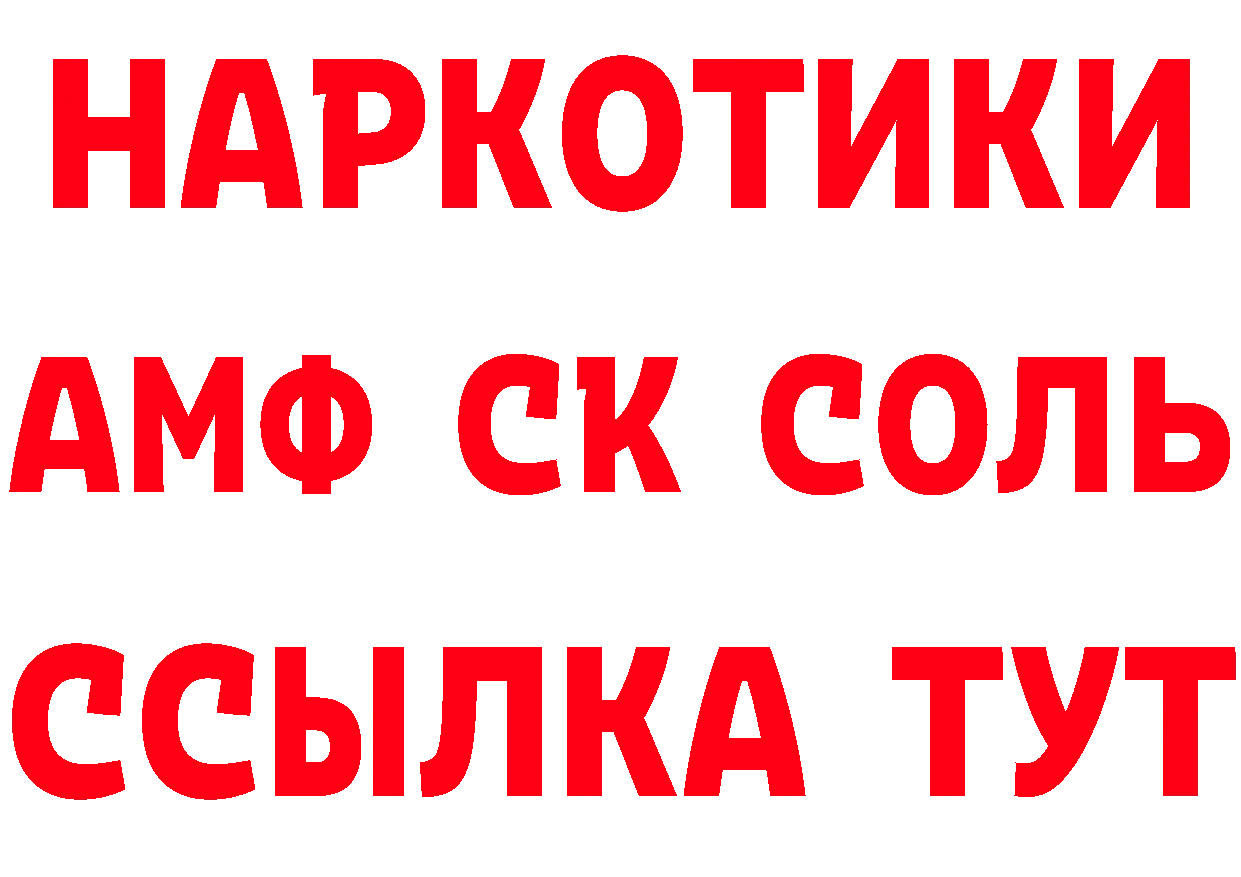 НАРКОТИКИ

АМФ СК СОЛЬ

ССЫЛКА ТУТ